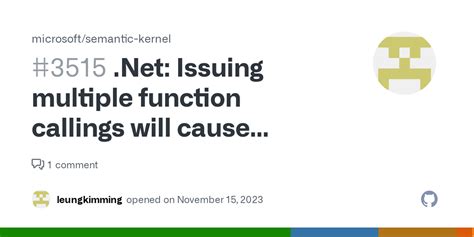 microsoft/semantic-kernel

#3515 .Net: Issuing multiple function callings will cause...

1 comment

leungkimming opened on November 15, 2023